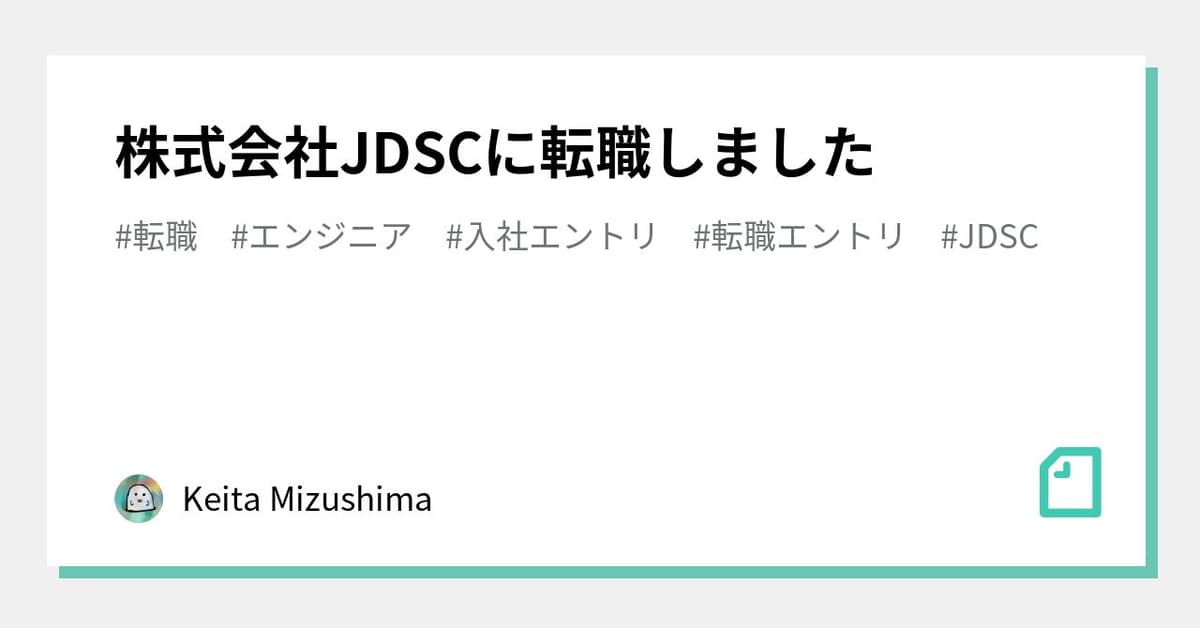 株式会社JDSCに転職しました

#転職　#エンジニア　#入社エントリ　#転職エントリ　#JDSC

Keita Mizushima